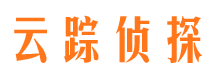 云踪侦探